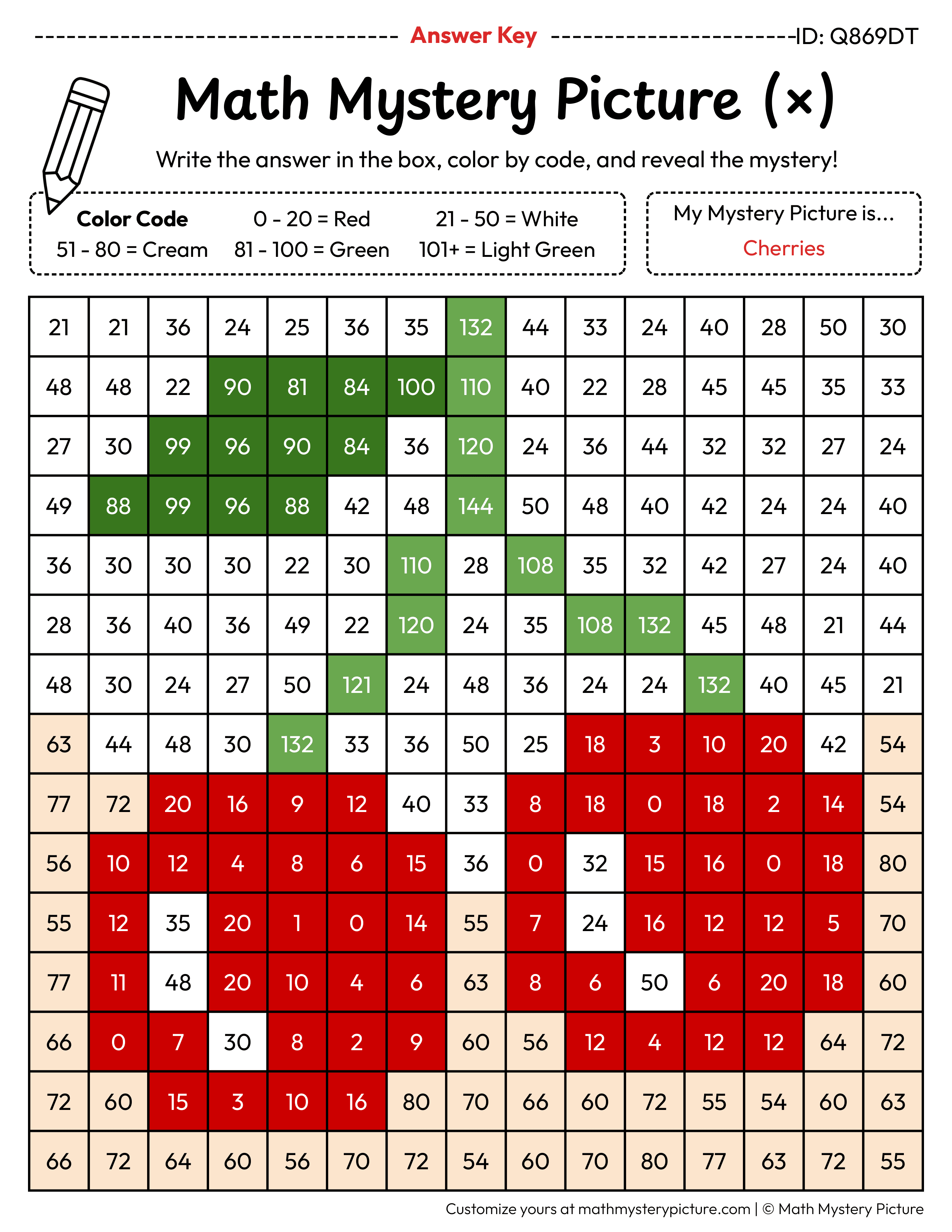 Answer Key ID: Q869DT

Math Mystery Picture (×)

Write the answer in the box, color by code, and reveal the mystery!

Color Code
0 - 20 = Red
21 - 50 = White
51 - 80 = Cream
81 - 100 = Green
101+ = Light Green

My Mystery Picture is...
Cherries

| 21 | 21 | 36 | 24 | 25 | 36 | 35 | 132 | 44 | 33 | 24 | 40 | 28 | 50 | 30 |
|---|---|---|---|---|---|---|---|---|---|---|---|---|---|---|
| 48 | 48 | 22 | 90 | 81 | 84 | 100 | 110 | 40 | 22 | 28 | 45 | 45 | 35 | 33 |
| 27 | 30 | 99 | 96 | 90 | 84 | 36 | 120 | 24 | 36 | 44 | 32 | 32 | 27 | 24 |
| 49 | 88 | 99 | 96 | 88 | 42 | 48 | 144 | 50 | 48 | 40 | 42 | 24 | 24 | 40 |
| 36 | 30 | 30 | 30 | 22 | 30 | 110 | 28 | 108 | 35 | 32 | 42 | 27 | 24 | 40 |
| 28 | 36 | 40 | 36 | 49 | 22 | 120 | 24 | 35 | 108 | 132 | 45 | 48 | 21 | 44 |
| 48 | 30 | 24 | 27 | 50 | 121 | 24 | 48 | 36 | 24 | 24 | 132 | 40 | 45 | 21 |
| 63 | 44 | 48 | 30 | 132 | 33 | 36 | 50 | 25 | 18 | 3 | 10 | 20 | 42 | 54 |
| 77 | 72 | 20 | 16 | 9 | 12 | 40 | 33 | 8 | 18 | 0 | 18 | 2 | 14 | 54 |
| 56 | 10 | 12 | 4 | 8 | 6 | 15 | 36 | 0 | 32 | 15 | 16 | 0 | 18 | 80 |
| 55 | 12 | 35 | 20 | 1 | 0 | 14 | 55 | 7 | 24 | 16 | 12 | 12 | 5 | 70 |
| 77 | 11 | 48 | 20 | 10 | 4 | 6 | 63 | 8 | 6 | 50 | 6 | 20 | 18 | 60 |
| 66 | 0 | 7 | 30 | 8 | 2 | 9 | 60 | 56 | 12 | 4 | 12 | 12 | 64 | 72 |
| 72 | 60 | 15 | 3 | 10 | 16 | 80 | 70 | 66 | 60 | 72 | 55 | 54 | 60 | 63 |
| 66 | 72 | 64 | 60 | 56 | 70 | 72 | 54 | 60 | 70 | 80 | 77 | 63 | 72 | 55 |

Customize yours at mathmysterypicture.com | © Math Mystery Picture